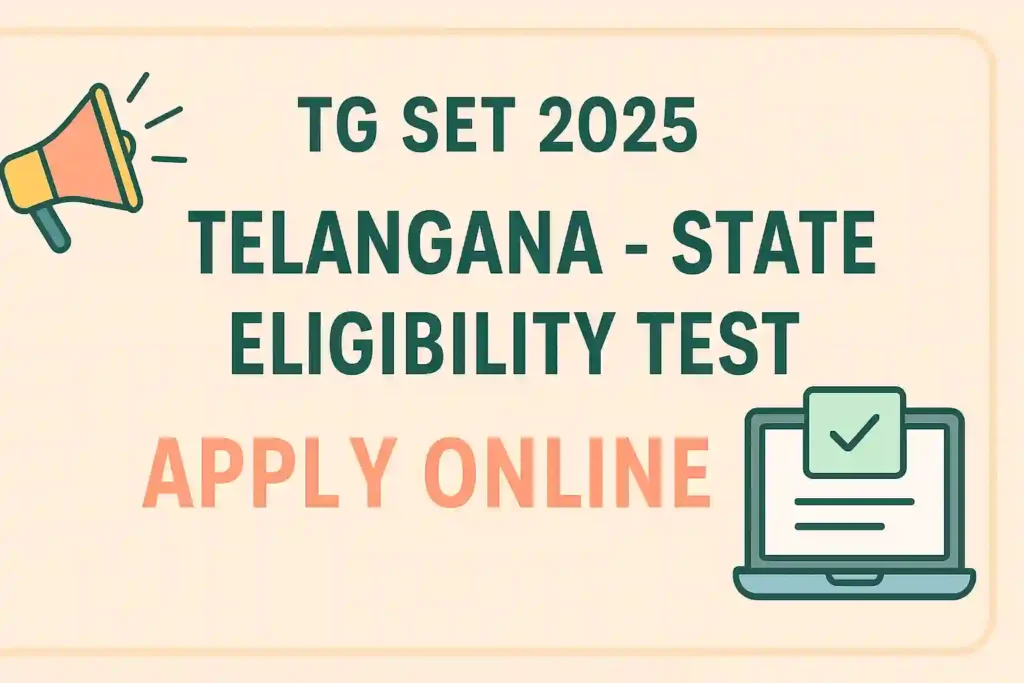 TG SET 2025

TELANGANA - STATE ELIGIBILITY TEST

APPLY ONLINE